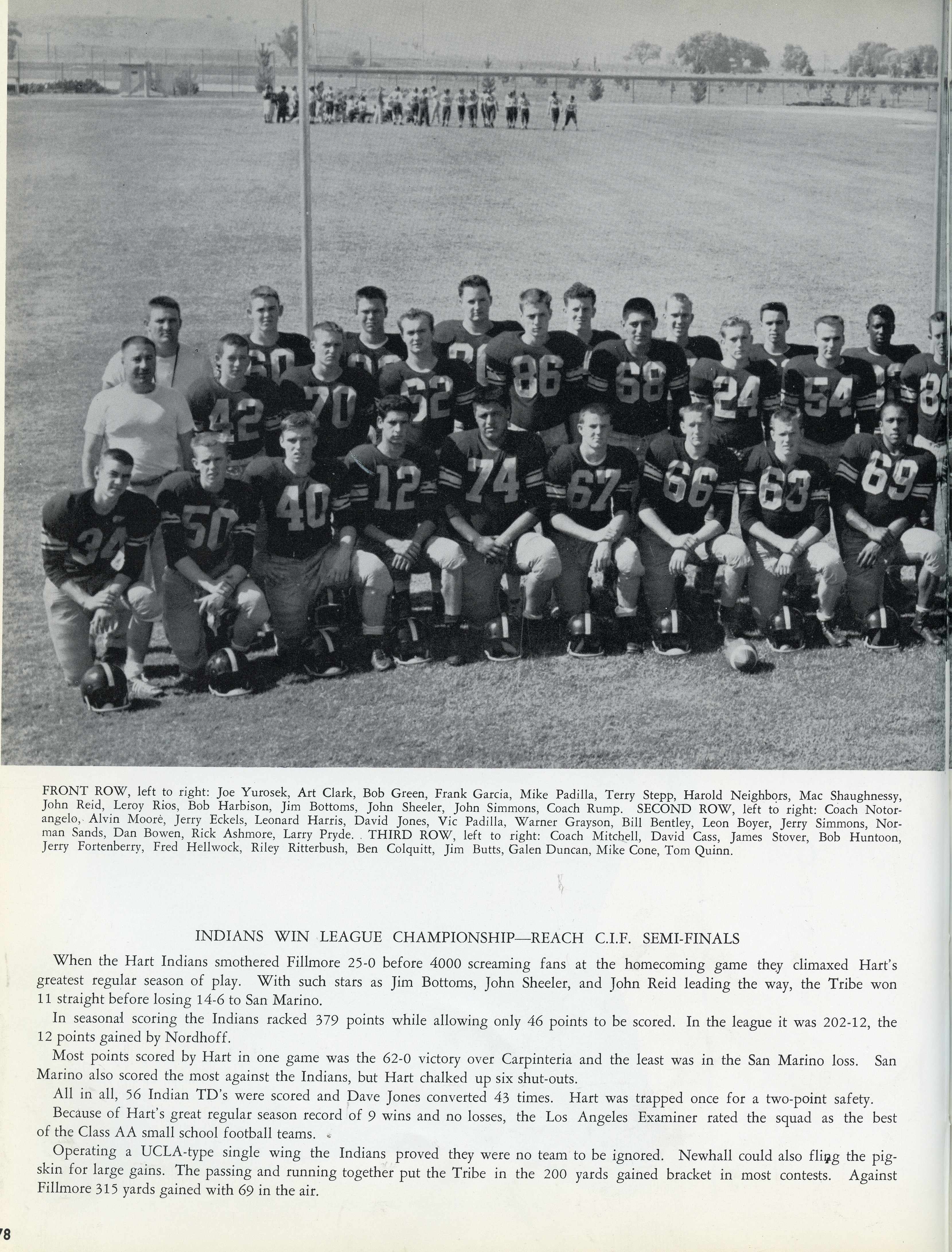 FRONT ROW, left to right: Joe Yurosek, Art Clark, Bob Green, Frank Garcia, Mike Padilla, Terry Stepp, Harold Neighbors, Mac Shaughnessy, John Reid, Leroy Rios, Bob Harbison, Jim Bottoms, John Sheeler, John Simmons, Coach Rump. SECOND ROW, left to right: Coach Notorangelo, Alvin Moore, Jerry Eckels, Leonard Harris, David Jones, Vic Padilla, Warner Grayson, Bill Bentley, Leon Boyer, Jerry Simmons, Norman Sands, Dan Bowen, Rick Ashmore, Larry Pryde. THIRD ROW, left to right: Coach Mitchell, David Cass, James Stover, Bob Huntoon, Jerry Fortenberry, Fred Hellwock, Riley Ritterbush, Ben Colquitt, Jim Butts, Galen Duncan, Mike Cone, Tom Quinn.

INDIANS WIN LEAGUE CHAMPIONSHIP—REACH C.I.F. SEMI-FINALS

When the Hart Indians smothered Fillmore 25-0 before 4000 screaming fans at the homecoming game they climaxed Hart's greatest regular season of play. With such stars as Jim Bottoms, John Sheeler, and John Reid leading the way, the Tribe won 11 straight before losing 14-6 to San Marino.

In seasonal scoring the Indians racked 379 points while allowing only 46 points to be scored. In the league it was 202-12, the 12 points gained by Nordhoff.

Most points scored by Hart in one game was the 62-0 victory over Carpinteria and the least was in the San Marino loss. San Marino also scored the most against the Indians, but Hart chalked up six shut-outs.

All in all, 56 Indian TD's were scored and Dave Jones converted 43 times. Hart was trapped once for a two-point safety.

Because of Hart's great regular season record of 9 wins and no losses, the Los Angeles Examiner rated the squad as the best of the Class AA small school football teams.

Operating a UCLA-type single wing the Indians proved they were no team to be ignored. Newhall could also fling the pigskin for large gains. The passing and running together put the Tribe in the 200 yards gained bracket in most contests. Against Fillmore 315 yards gained with 69 in the air.

78